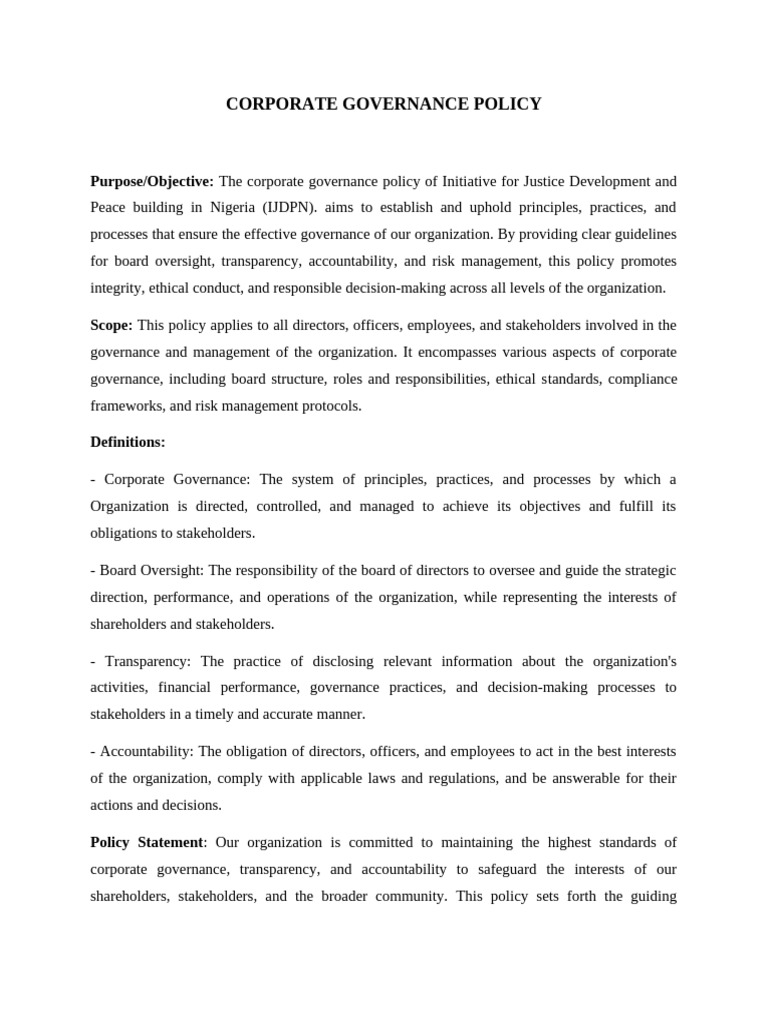 CORPORATE GOVERNANCE POLICY

Purpose/Objective: The corporate governance policy of Initiative for Justice Development and Peace building in Nigeria (IJDPN). aims to establish and uphold principles, practices, and processes that ensure the effective governance of our organization. By providing clear guidelines for board oversight, transparency, accountability, and risk management, this policy promotes integrity, ethical conduct, and responsible decision-making across all levels of the organization.

Scope: This policy applies to all directors, officers, employees, and stakeholders involved in the governance and management of the organization. It encompasses various aspects of corporate governance, including board structure, roles and responsibilities, ethical standards, compliance frameworks, and risk management protocols.

Definitions:

- Corporate Governance: The system of principles, practices, and processes by which a Organization is directed, controlled, and managed to achieve its objectives and fulfill its obligations to stakeholders.

- Board Oversight: The responsibility of the board of directors to oversee and guide the strategic direction, performance, and operations of the organization, while representing the interests of shareholders and stakeholders.

- Transparency: The practice of disclosing relevant information about the organization's activities, financial performance, governance practices, and decision-making processes to stakeholders in a timely and accurate manner.

- Accountability: The obligation of directors, officers, and employees to act in the best interests of the organization, comply with applicable laws and regulations, and be answerable for their actions and decisions.

Policy Statement: Our organization is committed to maintaining the highest standards of corporate governance, transparency, and accountability to safeguard the interests of our shareholders, stakeholders, and the broader community. This policy sets forth the guiding